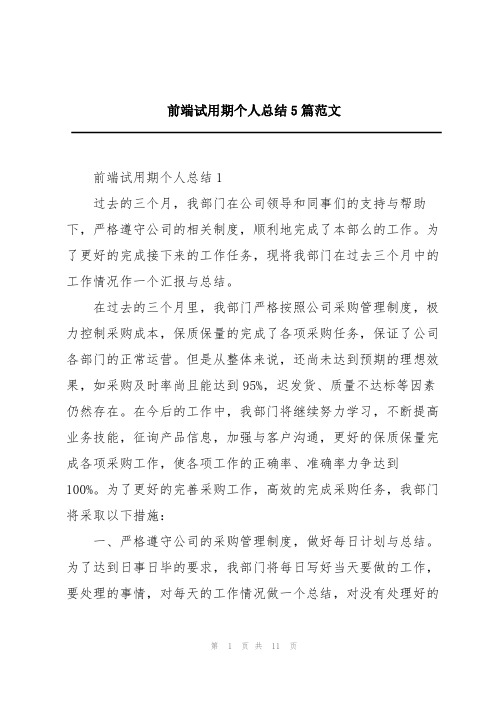 前端试用期个人总结5篇范文

前端试用期个人总结1

过去的三个月，我部门在公司领导和同事们的支持与帮助下，严格遵守公司的相关制度，顺利地完成了本部么的工作。为了更好的完成接下来的工作任务，现将我部门在过去三个月中的工作情况作一个汇报与总结。

在过去的三个月里，我部门严格按照公司采购管理制度，极力控制采购成本，保质保量的完成了各项采购任务，保证了公司各部门的正常运营。但是从整体来说，还尚未达到预期的理想效果，如采购及时率尚且能达到95%，迟发货、质量不达标等因素仍然存在。在今后的工作中，我部门将继续努力学习，不断提高业务技能，征询产品信息，加强与客户沟通，更好的保质保量完成各项采购工作，使各项工作的正确率、准确率力争达到100%。为了更好的完善采购工作，高效的完成采购任务，我部门将采取以下措施：

一、严格遵守公司的采购管理制度，做好每日计划与总结。为了达到日事日毕的要求，我部门将每日写好当天要做的工作，要处理的事情，对每天的工作情况做一个总结，对没有处理好的

第 1 页 共 11 页